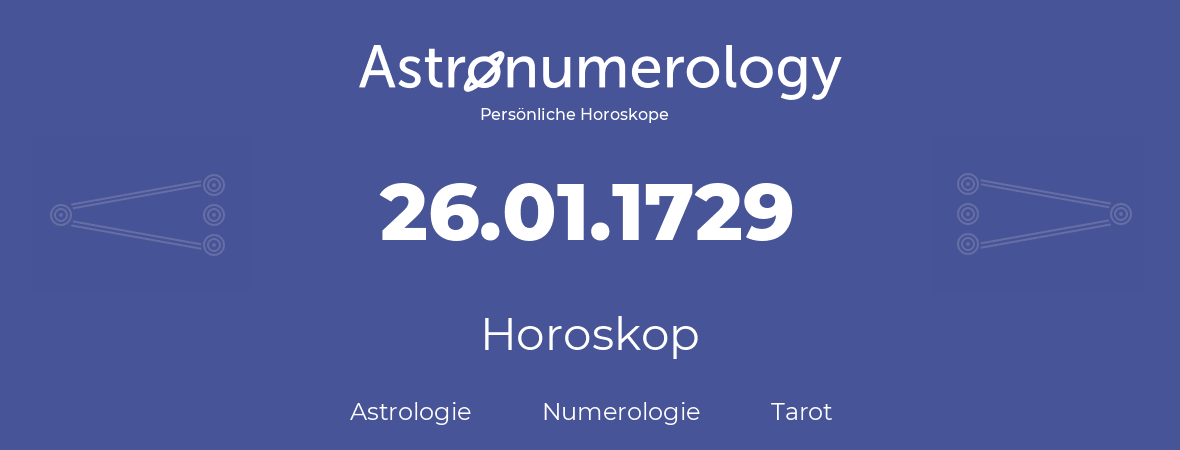 Astronumerology
Persönliche Horoskope

26.01.1729

Horoskop

Astrologie Numerologie Tarot